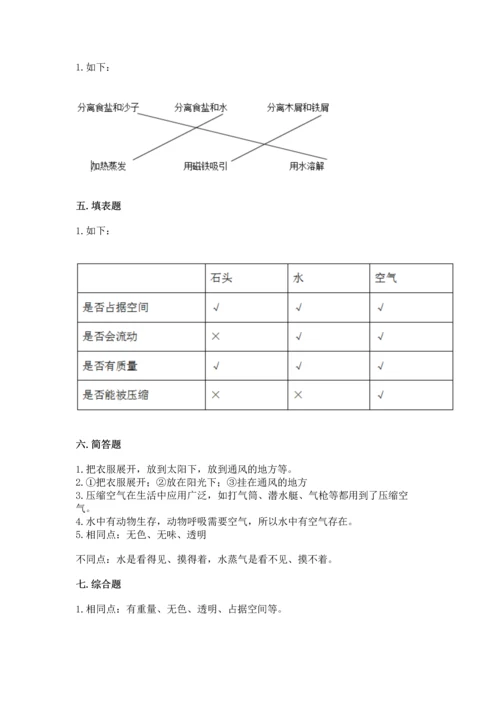 1. 如下：

分离食盐和沙子　　分离食盐和水　　分离木屑和铁屑

加热蒸发　　用磁铁吸引　　用水溶解

五. 填表题

1. 如下：

| | 石头 | 水 | 空气 |
|---|---|---|---|
| 是否占据空间 | √ | √ | √ |
| 是否会流动 | × | √ | √ |
| 是否有质量 | √ | √ | √ |
| 是否能被压缩 | × | × | √ |

六. 简答题

1. 把衣服展开，放到太阳下，放到通风的地方等。
2. ①把衣服展开；②放在阳光下；③挂在通风的地方
3. 压缩空气在生活中应用广泛，如打气筒、潜水艇、气枪等都用到了压缩空气。
4. 水中有动物生存，动物呼吸需要空气，所以水中有空气存在。
5. 相同点：无色、无味、透明

不同点：水是看得见、摸得着，水蒸气是看不见、摸不着。

七. 综合题

1. 相同点：有重量、无色、透明、占据空间等。